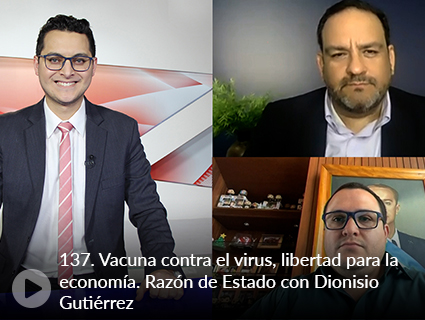 137. Vacuna contra el virus, libertad para la economía. Razón de Estado con Dionisio Gutiérrez